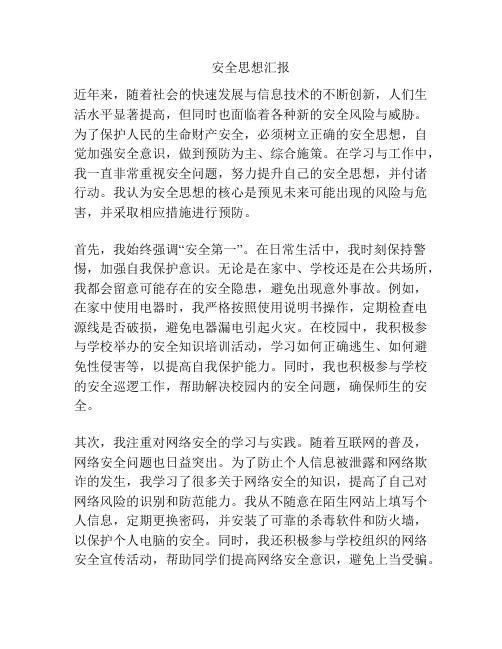 安全思想汇报

近年来，随着社会的快速发展与信息技术的不断创新，人们生活水平显著提高，但同时也面临着各种新的安全风险与威胁。为了保护人民的生命财产安全，必须树立正确的安全思想，自觉加强安全意识，做到预防为主、综合施策。在学习与工作中，我一直非常重视安全问题，努力提升自己的安全思想，并付诸行动。我认为安全思想的核心是预见未来可能出现的风险与危害，并采取相应措施进行预防。

首先，我始终强调“安全第一”。在日常生活中，我时刻保持警惕，加强自我保护意识。无论是在家中、学校还是在公共场所，我都会留意可能存在的安全隐患，避免出现意外事故。例如，在家中使用电器时，我严格按照使用说明书操作，定期检查电源线是否破损，避免电器漏电引起火灾。在校园中，我积极参与学校举办的安全知识培训活动，学习如何正确逃生、如何避免性侵害等，以提高自我保护能力。同时，我也积极参与学校的安全巡逻工作，帮助解决校园内的安全问题，确保师生的安全。

其次，我注重对网络安全的学习与实践。随着互联网的普及，网络安全问题也日益突出。为了防止个人信息被泄露和网络欺诈的发生，我学习了很多关于网络安全的知识，提高了自己对网络风险的识别和防范能力。我从不随意在陌生网站上填写个人信息，定期更换密码，并安装了可靠的杀毒软件和防火墙，以保护个人电脑的安全。同时，我还积极参与学校组织的网络安全宣传活动，帮助同学们提高网络安全意识，避免上当受骗。